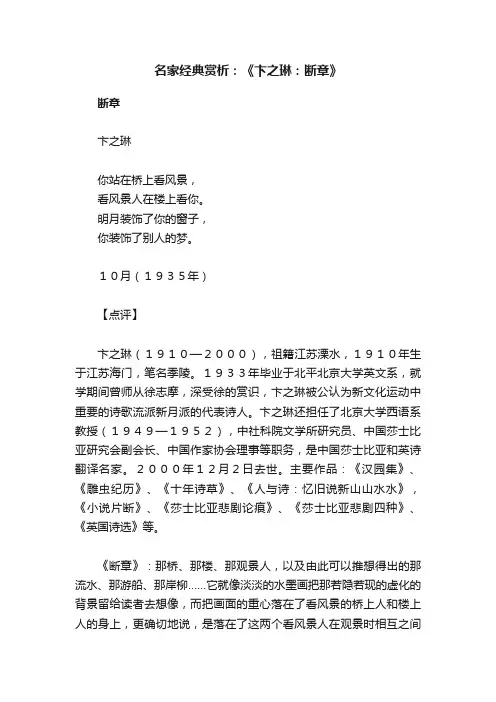 名家经典赏析：《卞之琳：断章》

断章

卞之琳

你站在桥上看风景，
看风景人在楼上看你。
明月装饰了你的窗子，
你装饰了别人的梦。

１０月（１９３５年）

【点评】

卞之琳（１９１０—２０００），祖籍江苏溧水，１９１０年生于江苏海门，笔名季陵。１９３３年毕业于北平北京大学英文系，就学期间曾师从徐志摩，深受徐的赏识，卞之琳被公认为新文化运动中重要的诗歌流派新月派的代表诗人。卞之琳还担任了北京大学西语系教授（１９４９—１９５２），中社科院文学所研究员、中国莎士比亚研究会副会长、中国作家协会理事等职务，是中国莎士比亚和英诗翻译名家。２０００年１２月２日去世。主要作品：《汉园集》、《雕虫纪历》、《十年诗草》、《人与诗：忆旧说新山山水水》，《小说片断》、《莎士比亚悲剧论痕》、《莎士比亚悲剧四种》、《英国诗选》等。

《断章》：那桥、那楼、那观景人，以及由此可以推想得出的那流水、那游船、那岸柳……它就像淡淡的水墨画把那若隐若现的虚化的背景留给读者去想像，而把画面的重心落在了看风景的桥上人和楼上人的身上，更确切地说，是落在了这两个看风景人在观景时相互之间